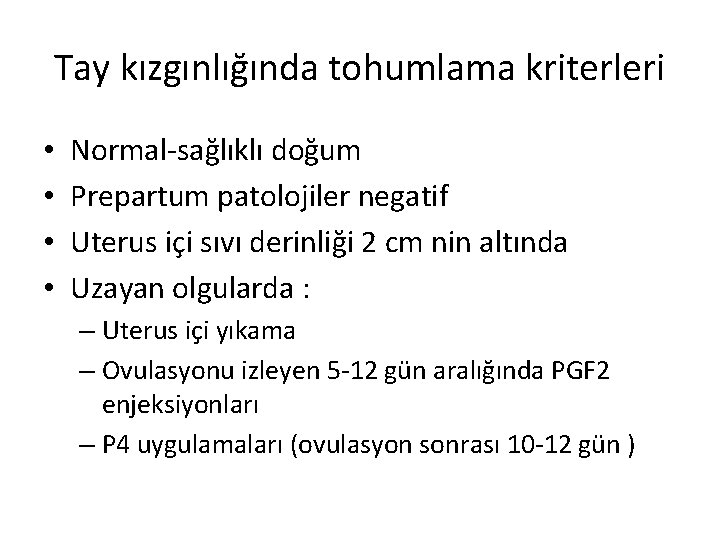 Tay kızgınlığında tohumlama kriterleri

• Normal-sağlıklı doğum
• Prepartum patolojiler negatif
• Uterus içi sıvı derinliği 2 cm nin altında
• Uzayan olgularda :
  – Uterus içi yıkama
  – Ovulasyonu izleyen 5-12 gün aralığında PGF2 enjeksiyonları
  – P4 uygulamaları (ovulasyon sonrası 10-12 gün )